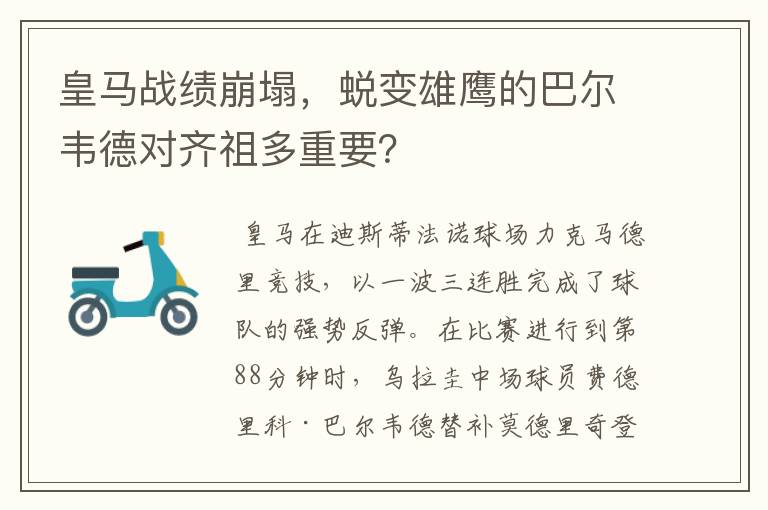 皇马战绩崩塌，蜕变雄鹰的巴尔韦德对齐祖多重要?

皇马在迪斯蒂法诺球场力克马德里竞技，以一波三连胜完成了球队的强势反弹。在比赛进行到第88分钟时，乌拉圭中场球员费德里科·巴尔韦德替补莫德里奇登